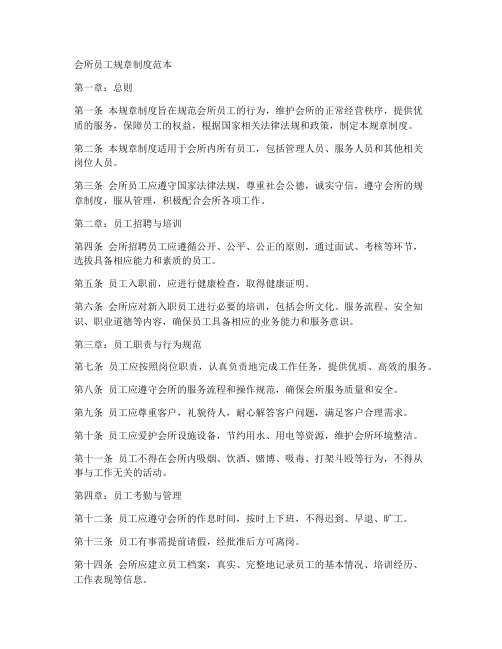 会所员工规章制度范本

第一章：总则

第一条 本规章制度旨在规范会所员工的行为，维护会所的正常经营秩序，提供优质的服务，保障员工的权益，根据国家相关法律法规和政策，制定本规章制度。

第二条 本规章制度适用于会所内所有员工，包括管理人员、服务人员和其他相关岗位人员。

第三条 会所员工应遵守国家法律法规，尊重社会公德，诚实守信，遵守会所的规章制度，服从管理，积极配合会所各项工作。

第二章：员工招聘与培训

第四条 会所招聘员工应遵循公开、公平、公正的原则，通过面试、考核等环节，选拔具备相应能力和素质的员工。

第五条 员工入职前，应进行健康检查，取得健康证明。

第六条 会所应对新入职员工进行必要的培训，包括会所文化、服务流程、安全知识、职业道德等内容，确保员工具备相应的业务能力和服务意识。

第三章：员工职责与行为规范

第七条 员工应按照岗位职责，认真负责地完成工作任务，提供优质、高效的服务。

第八条 员工应遵守会所的服务流程和操作规范，确保会所服务质量和安全。

第九条 员工应尊重客户，礼貌待人，耐心解答客户问题，满足客户合理需求。

第十条 员工应爱护会所设施设备，节约用水、用电等资源，维护会所环境整洁。

第十一条 员工不得在会所内吸烟、饮酒、赌博、吸毒、打架斗殴等行为，不得从事与工作无关的活动。

第四章：员工考勤与管理

第十二条 员工应遵守会所的作息时间，按时上下班，不得迟到、早退、旷工。

第十三条 员工有事需提前请假，经批准后方可离岗。

第十四条 会所应建立员工档案，真实、完整地记录员工的基本情况、培训经历、工作表现等信息。